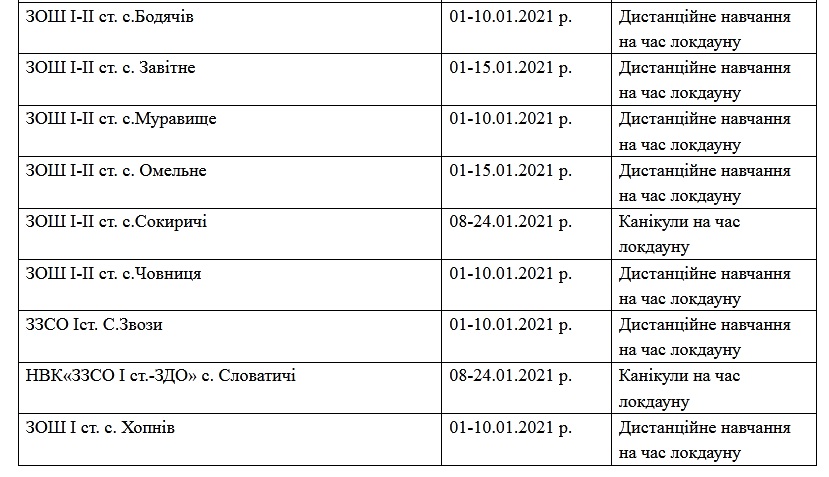 | ЗОШ І-ІІ ст. с.Бодячів | 01-10.01.2021 р. | Дистанційне навчання на час локдауну |
|---|---|---|
| ЗОШ І-ІІ ст. с. Завітне | 01-15.01.2021 р. | Дистанційне навчання на час локдауну |
| ЗОШ І-ІІ ст. с.Муравище | 01-10.01.2021 р. | Дистанційне навчання на час локдауну |
| ЗОШ І-ІІ ст. с. Омельне | 01-15.01.2021 р. | Дистанційне навчання на час локдауну |
| ЗОШ І-ІІ ст. с.Сокиричі | 08-24.01.2021 р. | Канікули на час локдауну |
| ЗОШ І-ІІ ст. с.Човниця | 01-10.01.2021 р. | Дистанційне навчання на час локдауну |
| ЗЗСО Іст. С.Звози | 01-10.01.2021 р. | Дистанційне навчання на час локдауну |
| НВК«ЗЗСО І ст.-ЗДО» с. Словатичі | 08-24.01.2021 р. | Канікули на час локдауну |
| ЗОШ І ст. с. Хопнів | 01-10.01.2021 р. | Дистанційне навчання на час локдауну |